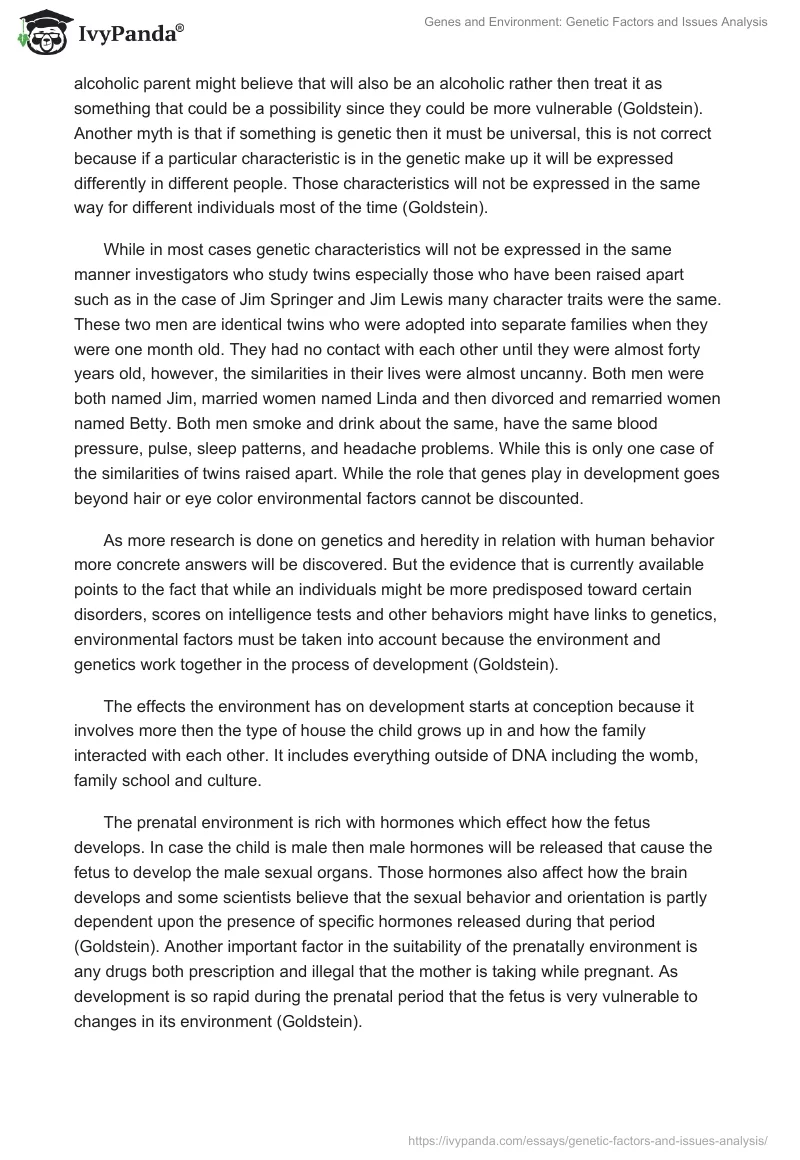 IvyPanda®

Genes and Environment: Genetic Factors and Issues Analysis

alcoholic parent might believe that will also be an alcoholic rather then treat it as something that could be a possibility since they could be more vulnerable (Goldstein). Another myth is that if something is genetic then it must be universal, this is not correct because if a particular characteristic is in the genetic make up it will be expressed differently in different people. Those characteristics will not be expressed in the same way for different individuals most of the time (Goldstein).

While in most cases genetic characteristics will not be expressed in the same manner investigators who study twins especially those who have been raised apart such as in the case of Jim Springer and Jim Lewis many character traits were the same. These two men are identical twins who were adopted into separate families when they were one month old. They had no contact with each other until they were almost forty years old, however, the similarities in their lives were almost uncanny. Both men were both named Jim, married women named Linda and then divorced and remarried women named Betty. Both men smoke and drink about the same, have the same blood pressure, pulse, sleep patterns, and headache problems. While this is only one case of the similarities of twins raised apart. While the role that genes play in development goes beyond hair or eye color environmental factors cannot be discounted.

As more research is done on genetics and heredity in relation with human behavior more concrete answers will be discovered. But the evidence that is currently available points to the fact that while an individuals might be more predisposed toward certain disorders, scores on intelligence tests and other behaviors might have links to genetics, environmental factors must be taken into account because the environment and genetics work together in the process of development (Goldstein).

The effects the environment has on development starts at conception because it involves more then the type of house the child grows up in and how the family interacted with each other. It includes everything outside of DNA including the womb, family school and culture.

The prenatal environment is rich with hormones which effect how the fetus develops. In case the child is male then male hormones will be released that cause the fetus to develop the male sexual organs. Those hormones also affect how the brain develops and some scientists believe that the sexual behavior and orientation is partly dependent upon the presence of specific hormones released during that period (Goldstein). Another important factor in the suitability of the prenatally environment is any drugs both prescription and illegal that the mother is taking while pregnant. As development is so rapid during the prenatal period that the fetus is very vulnerable to changes in its environment (Goldstein).

https://ivypanda.com/essays/genetic-factors-and-issues-analysis/